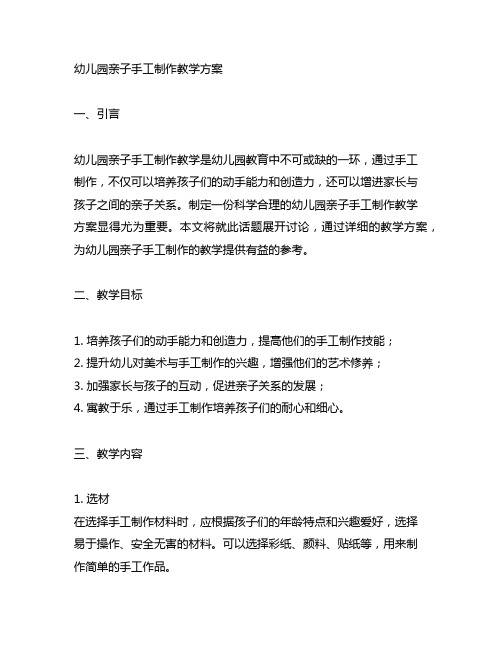 幼儿园亲子手工制作教学方案

一、引言

幼儿园亲子手工制作教学是幼儿园教育中不可或缺的一环，通过手工制作，不仅可以培养孩子们的动手能力和创造力，还可以增进家长与孩子之间的亲子关系。制定一份科学合理的幼儿园亲子手工制作教学方案显得尤为重要。本文将就此话题展开讨论，通过详细的教学方案，为幼儿园亲子手工制作的教学提供有益的参考。

二、教学目标

1. 培养孩子们的动手能力和创造力，提高他们的手工制作技能；
2. 提升幼儿对美术与手工制作的兴趣，增强他们的艺术修养；
3. 加强家长与孩子的互动，促进亲子关系的发展；
4. 寓教于乐，通过手工制作培养孩子们的耐心和细心。

三、教学内容

1. 选材
在选择手工制作材料时，应根据孩子们的年龄特点和兴趣爱好，选择易于操作、安全无害的材料。可以选择彩纸、颜料、贴纸等，用来制作简单的手工作品。